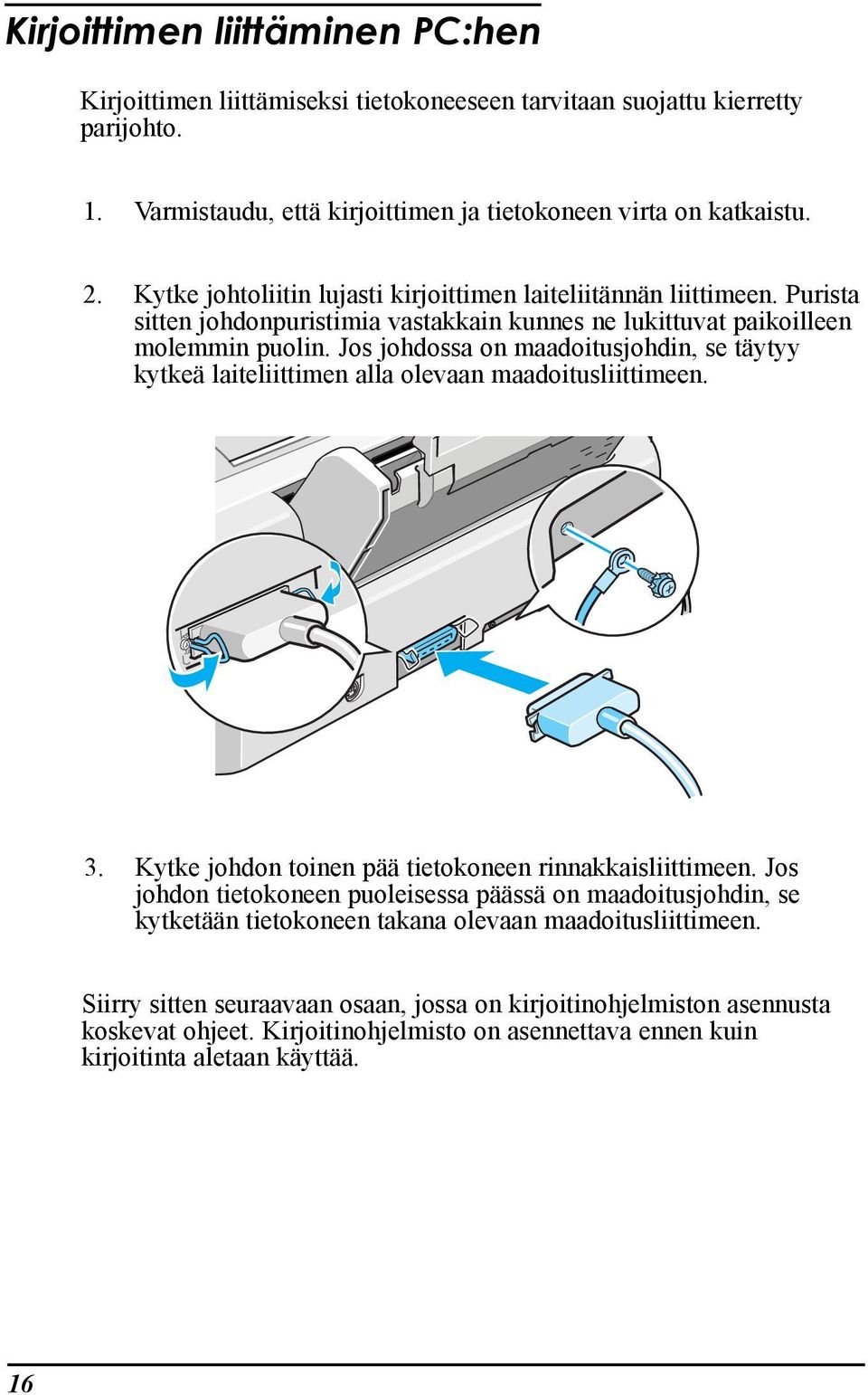 Kirjoittimen liittäminen PC:hen

Kirjoittimen liittämiseksi tietokoneeseen tarvitaan suojattu kierretty parijohto.

1. Varmistaudu, että kirjoittimen ja tietokoneen virta on katkaistu.

2. Kytke johtoliitin lujasti kirjoittimen laiteliitännän liittimeen. Purista sitten johdonpuristimia vastakkain kunnes ne lukittuvat paikoilleen molemmin puolin. Jos johdossa on maadoitusjohdin, se täytyy kytkeä laiteliittimen alla olevaan maadoitusliittimeen.

3. Kytke johdon toinen pää tietokoneen rinnakkaisliittimeen. Jos johdon tietokoneen puoleisessa päässä on maadoitusjohdin, se kytketään tietokoneen takana olevaan maadoitusliittimeen.

Siirry sitten seuraavaan osaan, jossa on kirjoitinohjelmiston asennusta koskevat ohjeet. Kirjoitinohjelmisto on asennettava ennen kuin kirjoitinta aletaan käyttää.

16